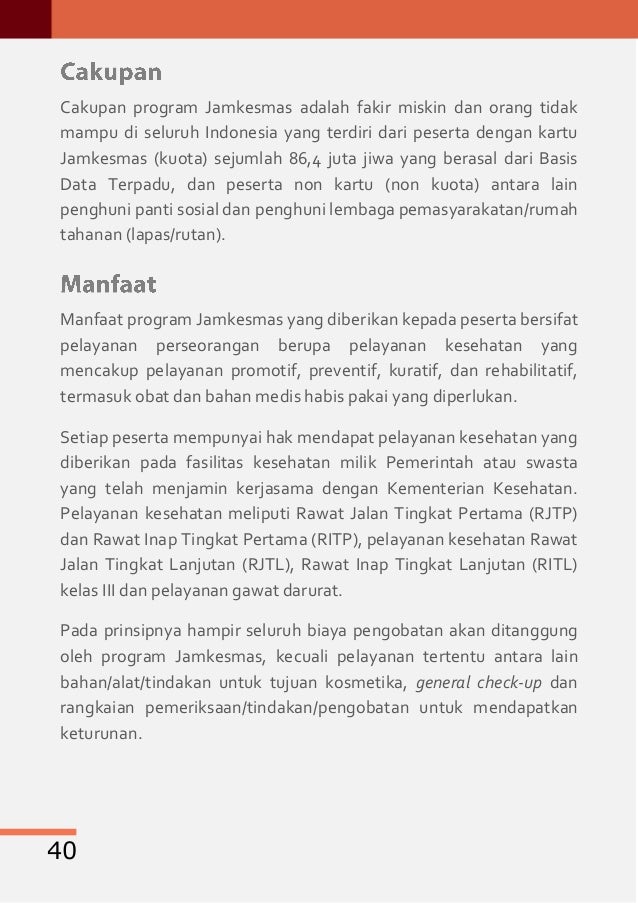 Cakupan

Cakupan program Jamkesmas adalah fakir miskin dan orang tidak mampu di seluruh Indonesia yang terdiri dari peserta dengan kartu Jamkesmas (kuota) sejumlah 86,4 juta jiwa yang berasal dari Basis Data Terpadu, dan peserta non kartu (non kuota) antara lain penghuni panti sosial dan penghuni lembaga pemasyarakatan/rumah tahanan (lapas/rutan).

Manfaat

Manfaat program Jamkesmas yang diberikan kepada peserta bersifat pelayanan perseorangan berupa pelayanan kesehatan yang mencakup pelayanan promotif, preventif, kuratif, dan rehabilitatif, termasuk obat dan bahan medis habis pakai yang diperlukan.

Setiap peserta mempunyai hak mendapat pelayanan kesehatan yang diberikan pada fasilitas kesehatan milik Pemerintah atau swasta yang telah menjamin kerjasama dengan Kementerian Kesehatan. Pelayanan kesehatan meliputi Rawat Jalan Tingkat Pertama (RJTP) dan Rawat Inap Tingkat Pertama (RITP), pelayanan kesehatan Rawat Jalan Tingkat Lanjutan (RJTL), Rawat Inap Tingkat Lanjutan (RITL) kelas III dan pelayanan gawat darurat.

Pada prinsipnya hampir seluruh biaya pengobatan akan ditanggung oleh program Jamkesmas, kecuali pelayanan tertentu antara lain bahan/alat/tindakan untuk tujuan kosmetika, general check-up dan rangkaian pemeriksaan/tindakan/pengobatan untuk mendapatkan keturunan.

40